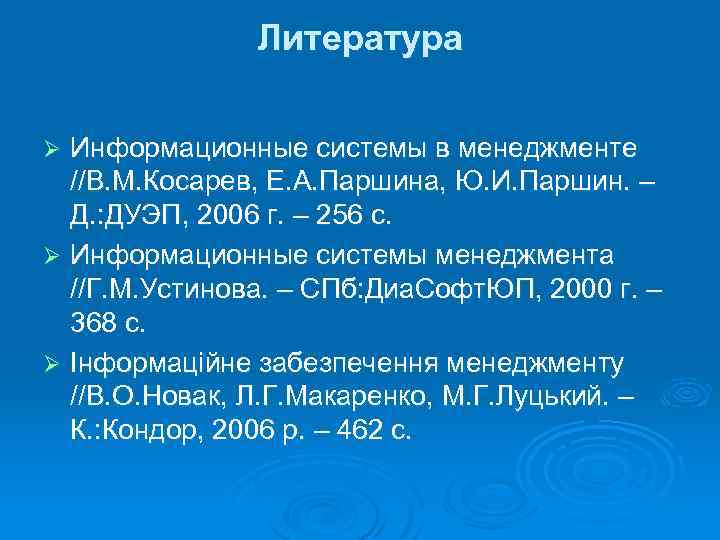 Литература

➢ Информационные системы в менеджменте //В.М.Косарев, Е.А.Паршина, Ю.И.Паршин. – Д.:ДУЭП, 2006 г. – 256 с.

➢ Информационные системы менеджмента //Г.М.Устинова. – СПб:ДиаСофтЮП, 2000 г. – 368 с.

➢ Інформаційне забезпечення менеджменту //В.О.Новак, Л.Г.Макаренко, М.Г.Луцький. – К.:Кондор, 2006 р. – 462 с.